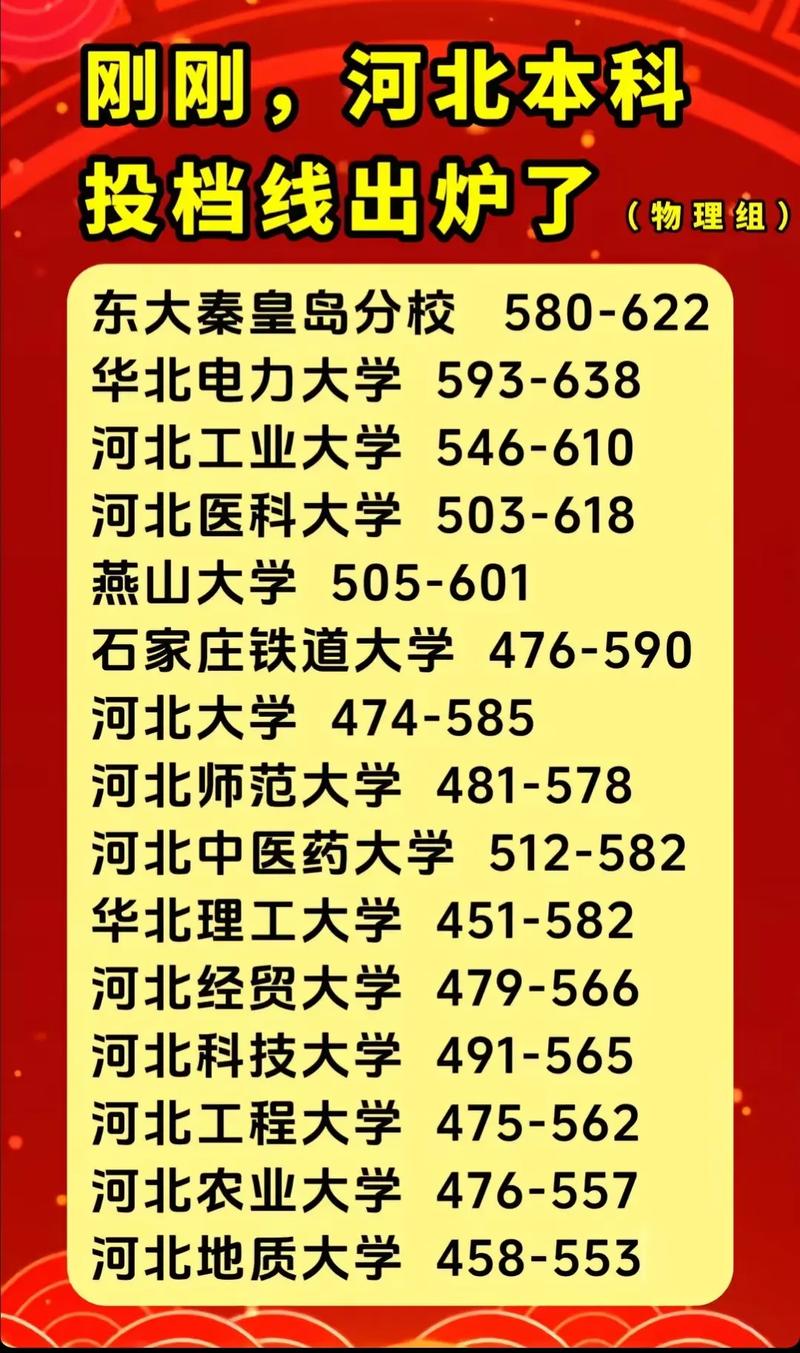 刚刚，河北本科投档线出炉了（物理组）

东大秦皇岛分校 580-622
华北电力大学 593-638
河北工业大学 546-610
河北医科大学 503-618
燕山大学 505-601
石家庄铁道大学 476-590
河北大学 474-585
河北师范大学 481-578
河北中医药大学 512-582
华北理工大学 451-582
河北经贸大学 479-566
河北科技大学 491-565
河北工程大学 475-562
河北农业大学 476-557
河北地质大学 458-553